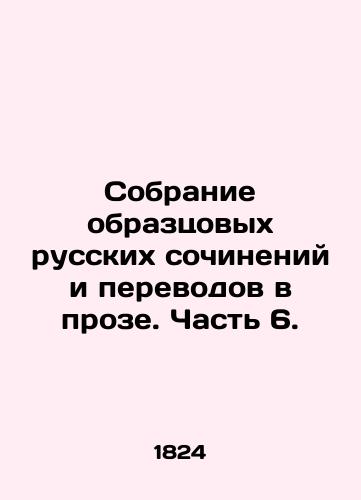 Собрание образцовых русских сочинений и переводов в прозе. Часть 6.

1824